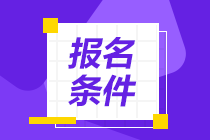 报名
条件